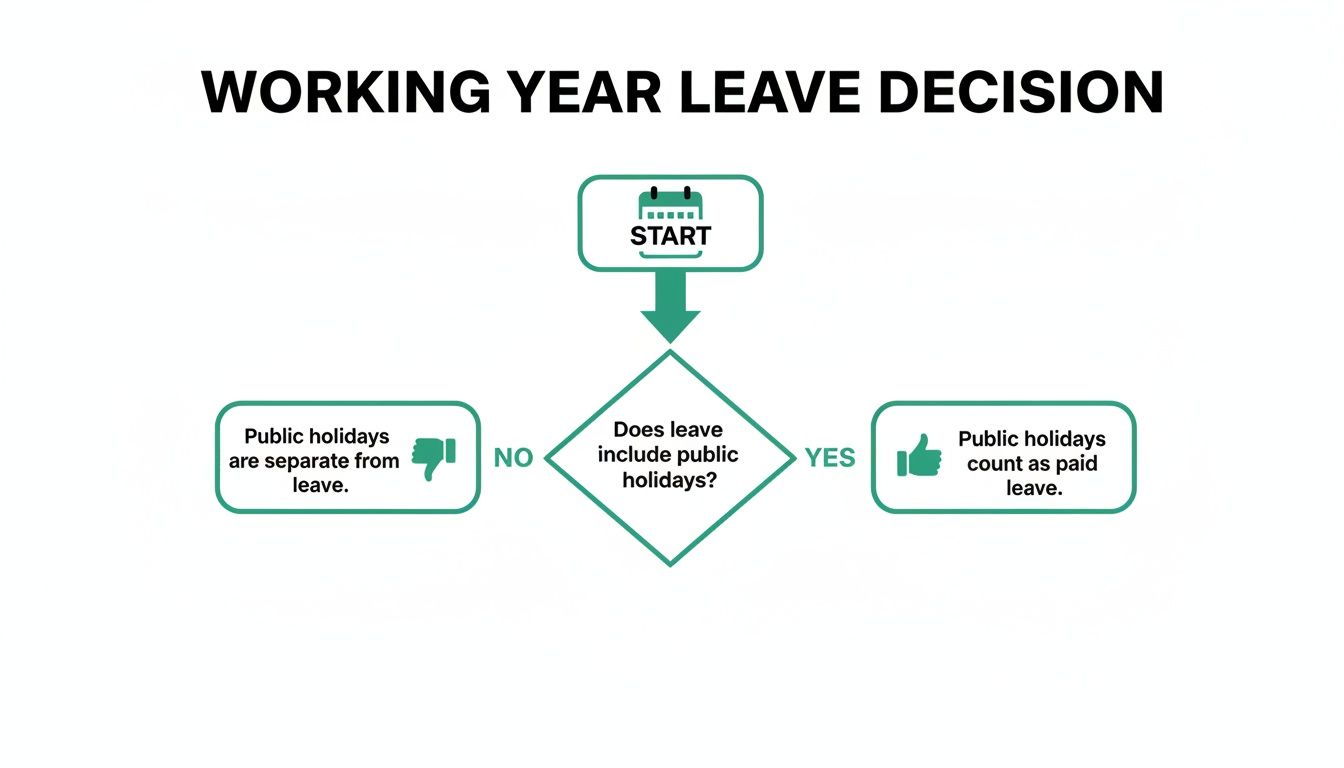 WORKING YEAR LEAVE DECISION

START

Does leave include public holidays?

NO

Public holidays are separate from leave.

YES

Public holidays count as paid leave.